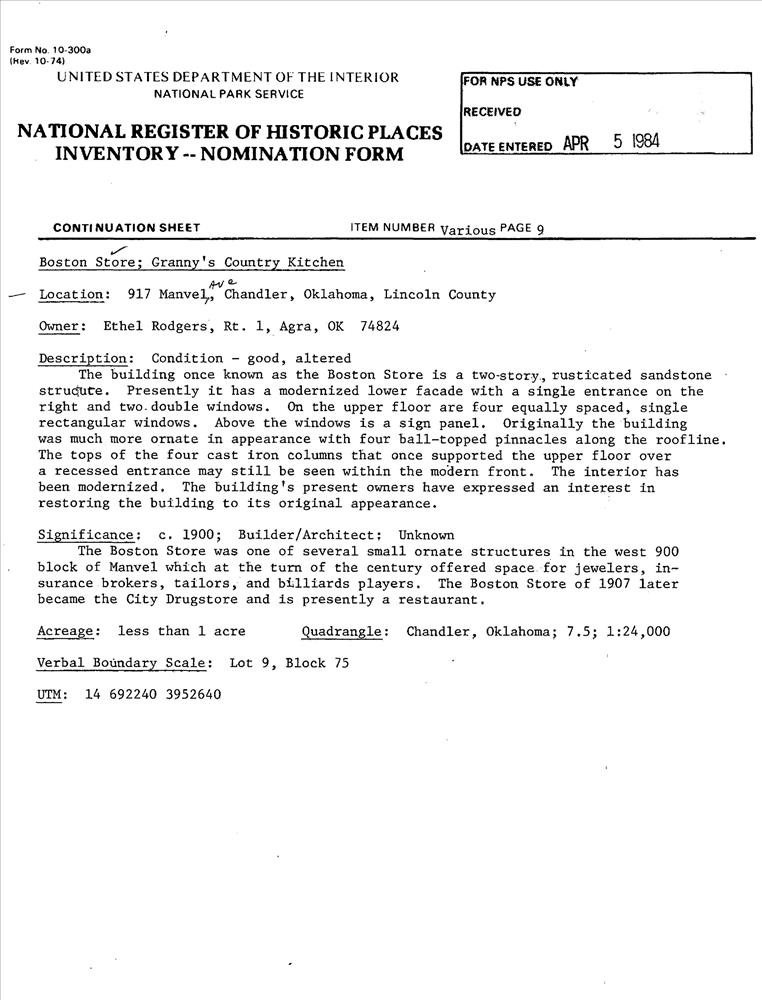 Form No. 10-300a
(Rev. 10-74)
UNITED STATES DEPARTMENT OF THE INTERIOR
NATIONAL PARK SERVICE

NATIONAL REGISTER OF HISTORIC PLACES
INVENTORY -- NOMINATION FORM

FOR NPS USE ONLY
RECEIVED
DATE ENTERED APR 5 1984

CONTINUATION SHEET ITEM NUMBER Various PAGE 9

Boston Store; Granny's Country Kitchen

Location: 917 Manvel, Ave Chandler, Oklahoma, Lincoln County

Owner: Ethel Rodgers, Rt. 1, Agra, OK 74824

Description: Condition - good, altered
The building once known as the Boston Store is a two-story, rusticated sandstone structure. Presently it has a modernized lower facade with a single entrance on the right and two double windows. On the upper floor are four equally spaced, single rectangular windows. Above the windows is a sign panel. Originally the building was much more ornate in appearance with four ball-topped pinnacles along the roofline. The tops of the four cast iron columns that once supported the upper floor over a recessed entrance may still be seen within the modern front. The interior has been modernized. The building's present owners have expressed an interest in restoring the building to its original appearance.

Significance: c. 1900; Builder/Architect: Unknown
The Boston Store was one of several small ornate structures in the west 900 block of Manvel which at the turn of the century offered space for jewelers, insurance brokers, tailors, and billiards players. The Boston Store of 1907 later became the City Drugstore and is presently a restaurant.

Acreage: less than 1 acre Quadrangle: Chandler, Oklahoma; 7.5; 1:24,000

Verbal Boundary Scale: Lot 9, Block 75

UTM: 14 692240 3952640